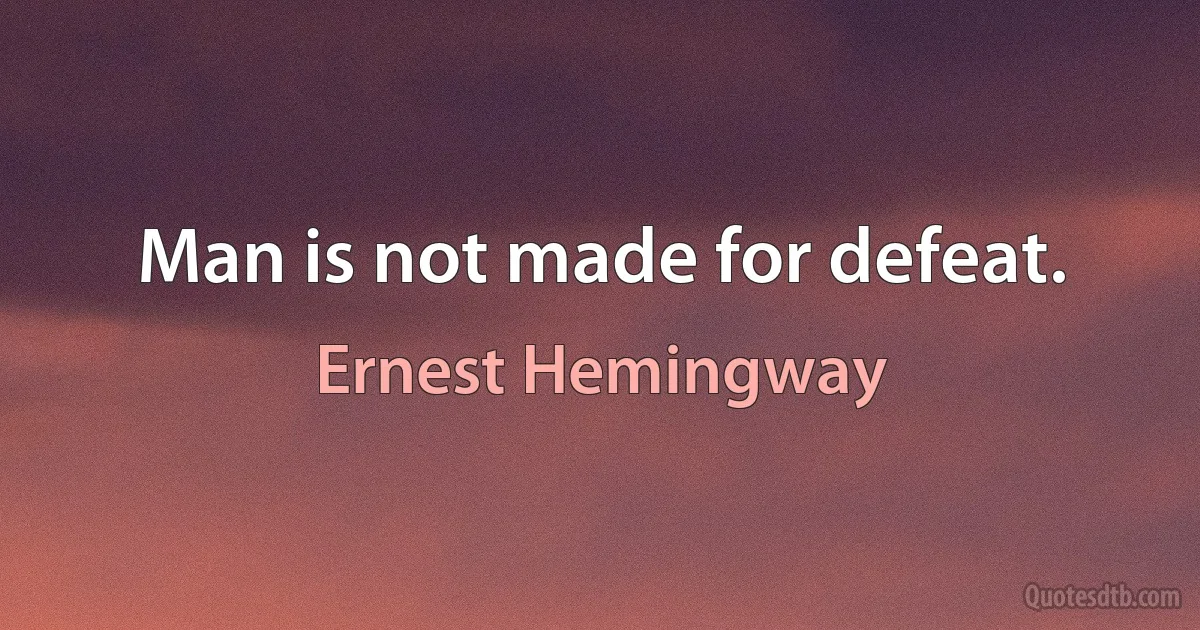 Man is not made for defeat.

Ernest Hemingway

Quotesdtb.com